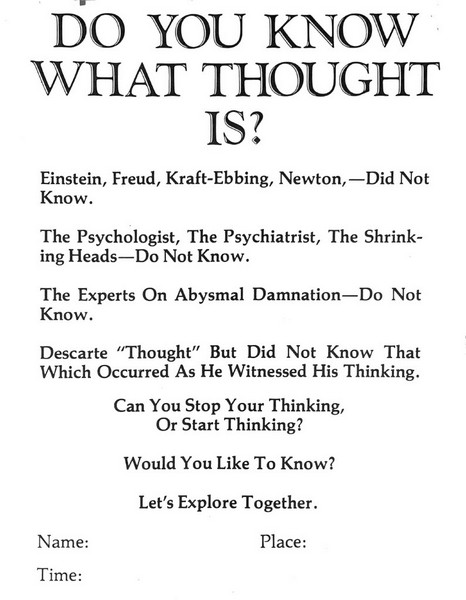 DO YOU KNOW WHAT THOUGHT IS?

Einstein, Freud, Kraft-Ebbing, Newton,—Did Not Know.

The Psychologist, The Psychiatrist, The Shrinking Heads—Do Not Know.

The Experts On Abysmal Damnation—Do Not Know.

Descarte "Thought" But Did Not Know That Which Occurred As He Witnessed His Thinking.

Can You Stop Your Thinking, Or Start Thinking?

Would You Like To Know?

Let's Explore Together.

Name:

Place:

Time: